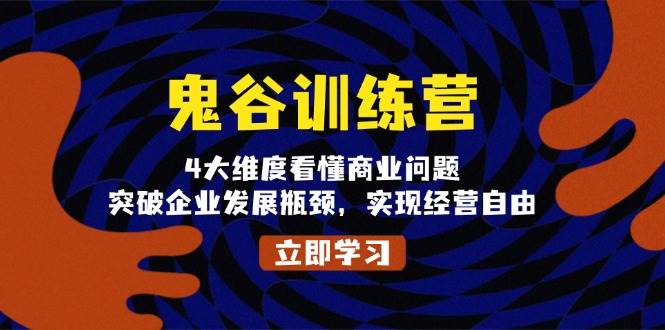 鬼谷训练营

4大维度看懂商业问题
突破企业发展瓶颈，实现经营自由

立即学习